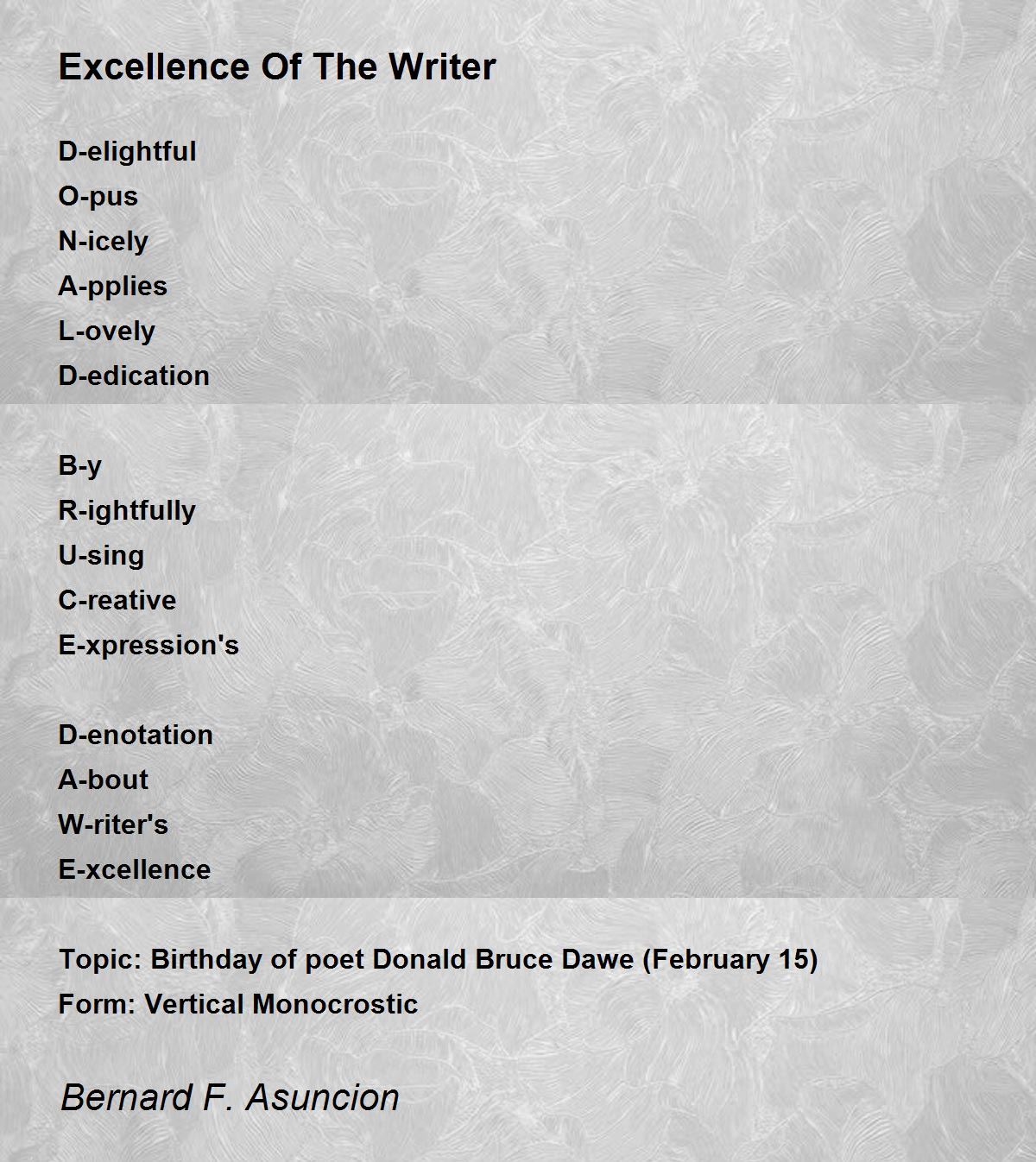 Excellence Of The Writer

D-elightful
O-pus
N-icely
A-pplies
L-ovely
D-edication

B-y
R-ightfully
U-sing
C-reative
E-xpression's

D-enotation
A-bout
W-riter's
E-xcellence

Topic: Birthday of poet Donald Bruce Dawe (February 15)
Form: Vertical Monocrostic

Bernard F. Asuncion